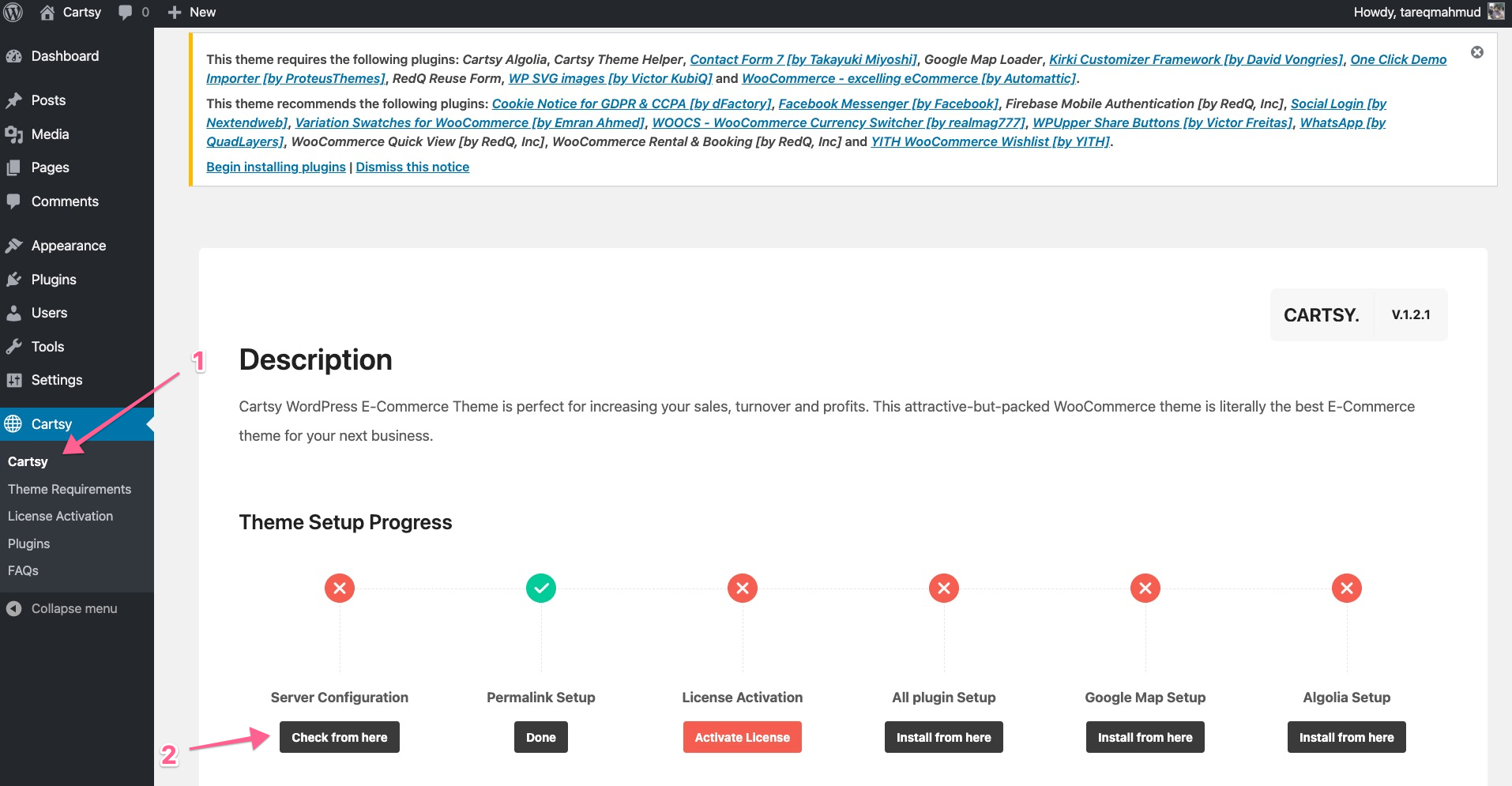 Cartsy 0 New Howdy, tareqmahmud

Dashboard
Posts
Media
Pages
Comments
Appearance
Plugins
Users
Tools
Settings
Cartsy
Cartsy
Theme Requirements
License Activation
Plugins
FAQs
Collapse menu

This theme requires the following plugins: Cartsy Algolia, Cartsy Theme Helper, Contact Form 7 [by Takayuki Miyoshi], Google Map Loader, Kirki Customizer Framework [by David Vongries], One Click Demo Importer [by ProteusThemes], RedQ Reuse Form, WP SVG images [by Victor KubiQ] and WooCommerce - excelling eCommerce [by Automattic].

This theme recommends the following plugins: Cookie Notice for GDPR & CCPA [by dFactory], Facebook Messenger [by Facebook], Firebase Mobile Authentication [by RedQ, Inc], Social Login [by Nextendweb], Variation Swatches for WooCommerce [by Emran Ahmed], WOOCS - WooCommerce Currency Switcher [by realmag777], WPUpper Share Buttons [by Victor Freitas], WhatsApp [by QuadLayers], WooCommerce Quick View [by RedQ, Inc], WooCommerce Rental & Booking [by RedQ, Inc] and YITH WooCommerce Wishlist [by YITH].

Begin installing plugins | Dismiss this notice

CARTSY. V.1.2.1

1

Description

Cartsy WordPress E-Commerce Theme is perfect for increasing your sales, turnover and profits. This attractive-but-packed WooCommerce theme is literally the best E-Commerce theme for your next business.

Theme Setup Progress

Server Configuration
Check from here

Permalink Setup
Done

License Activation
Activate License

All plugin Setup
Install from here

Google Map Setup
Install from here

Algolia Setup
Install from here

2